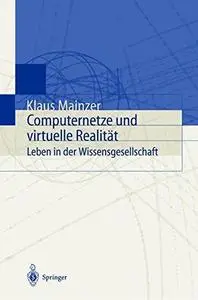 Klaus Mainzer
Computernetze und virtuelle Realität
Leben in der Wissensgesellschaft

Springer